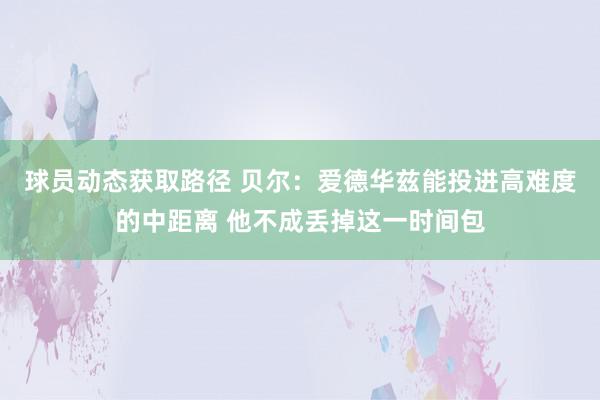 球员动态获取路径 贝尔：爱德华兹能投进高难度的中距离 他不成丢掉这一时间包